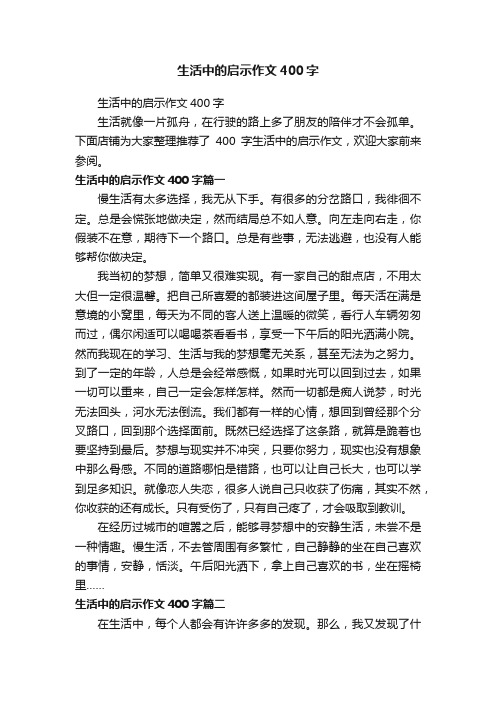 生活中的启示作文400字

生活中的启示作文400字

生活就像一片孤舟，在行驶的路上多了朋友的陪伴才不会孤单。下面店铺为大家整理推荐了 400 字生活中的启示作文，欢迎大家前来参阅。

生活中的启示作文400字篇一

慢生活有太多选择，我无从下手。有很多的分岔路口，我徘徊不定。总是会慌张地做决定，然而结局总不如人意。向左走向右走，你假装不在意，期待下一个路口。总是有些事，无法逃避，也没有人能够帮你做决定。

我当初的梦想，简单又很难实现。有一家自己的甜点店，不用太大但一定很温馨。把自己所喜爱的都装进这间屋子里。每天活在满是意境的小窝里，每天为不同的客人送上温暖的微笑，看行人车辆匆匆而过，偶尔闲适可以喝喝茶看看书，享受一下午后的阳光洒满小院。然而我现在的学习、生活与我的梦想毫无关系，甚至无法为之努力。到了一定的年龄，人总是会经常感慨，如果时光可以回到过去，如果一切可以重来，自己一定会怎样怎样。然而一切都是痴人说梦，时光无法回头，河水无法倒流。我们都有一样的心情，想回到曾经那个分叉路口，回到那个选择面前。既然已经选择了这条路，就算是跪着也要坚持到最后。梦想与现实并不冲突，只要你努力，现实也没有想象中那么骨感。不同的道路哪怕是错路，也可以让自己长大，也可以学到足多知识。就像恋人失恋，很多人说自己只收获了伤痛，其实不然，你收获的还有成长。只有受伤了，只有自己疼了，才会吸取到教训。

在经历过城市的喧嚣之后，能够寻梦想中的安静生活，未尝不是一种情趣。慢生活，不去管周围有多繁忙，自己静静的坐在自己喜欢的事情，安静，恬淡。午后阳光洒下，拿上自己喜欢的书，坐在摇椅里……

生活中的启示作文400字篇二

在生活中，每个人都会有许许多多的发现。那么，我又发现了什